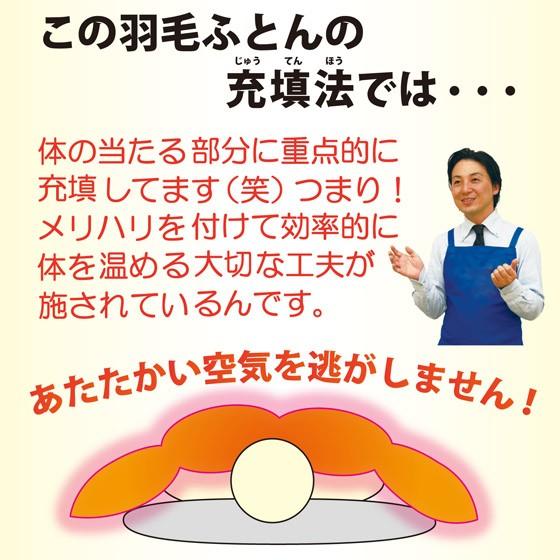 この羽毛ふとんの

じゅう てん ほう
充填法では・・・

体の当たる部分に重点的に充填してます（笑）つまり！メリハリを付けて効率的に体を温める大切な工夫が施されているんです。

あたたかい空気を逃がしません！